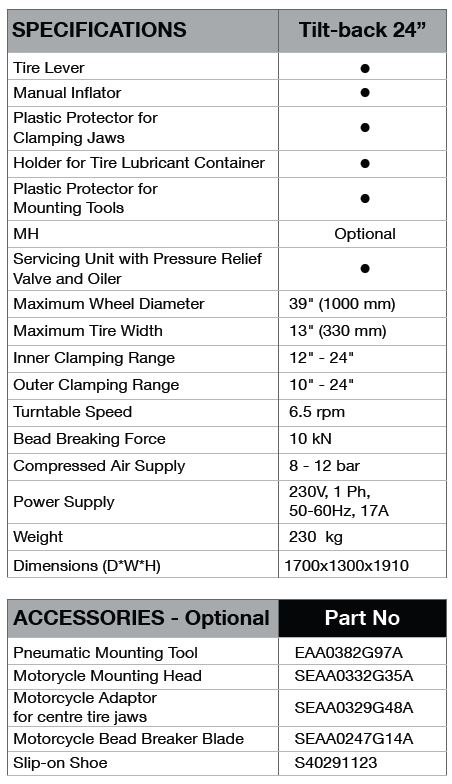 | SPECIFICATIONS | Tilt-back 24” |
|---|---|
| Tire Lever | ● |
| Manual Inflator | ● |
| Plastic Protector for Clamping Jaws | ● |
| Holder for Tire Lubricant Container | ● |
| Plastic Protector for Mounting Tools | ● |
| MH | Optional |
| Servicing Unit with Pressure Relief Valve and Oiler | ● |
| Maximum Wheel Diameter | 39" (1000 mm) |
| Maximum Tire Width | 13" (330 mm) |
| Inner Clamping Range | 12" - 24" |
| Outer Clamping Range | 10" - 24" |
| Turntable Speed | 6.5 rpm |
| Bead Breaking Force | 10 kN |
| Compressed Air Supply | 8 - 12 bar |
| Power Supply | 230V, 1 Ph, 50-60Hz, 17A |
| Weight | 230 kg |
| Dimensions (D*W*H) | 1700x1300x1910 |

| ACCESSORIES - Optional | Part No |
|---|---|
| Pneumatic Mounting Tool | EAA0382G97A |
| Motorcycle Mounting Head | SEAA0332G35A |
| Motorcycle Adaptor for centre tire jaws | SEAA0329G48A |
| Motorcycle Bead Breaker Blade | SEAA0247G14A |
| Slip-on Shoe | S40291123 |